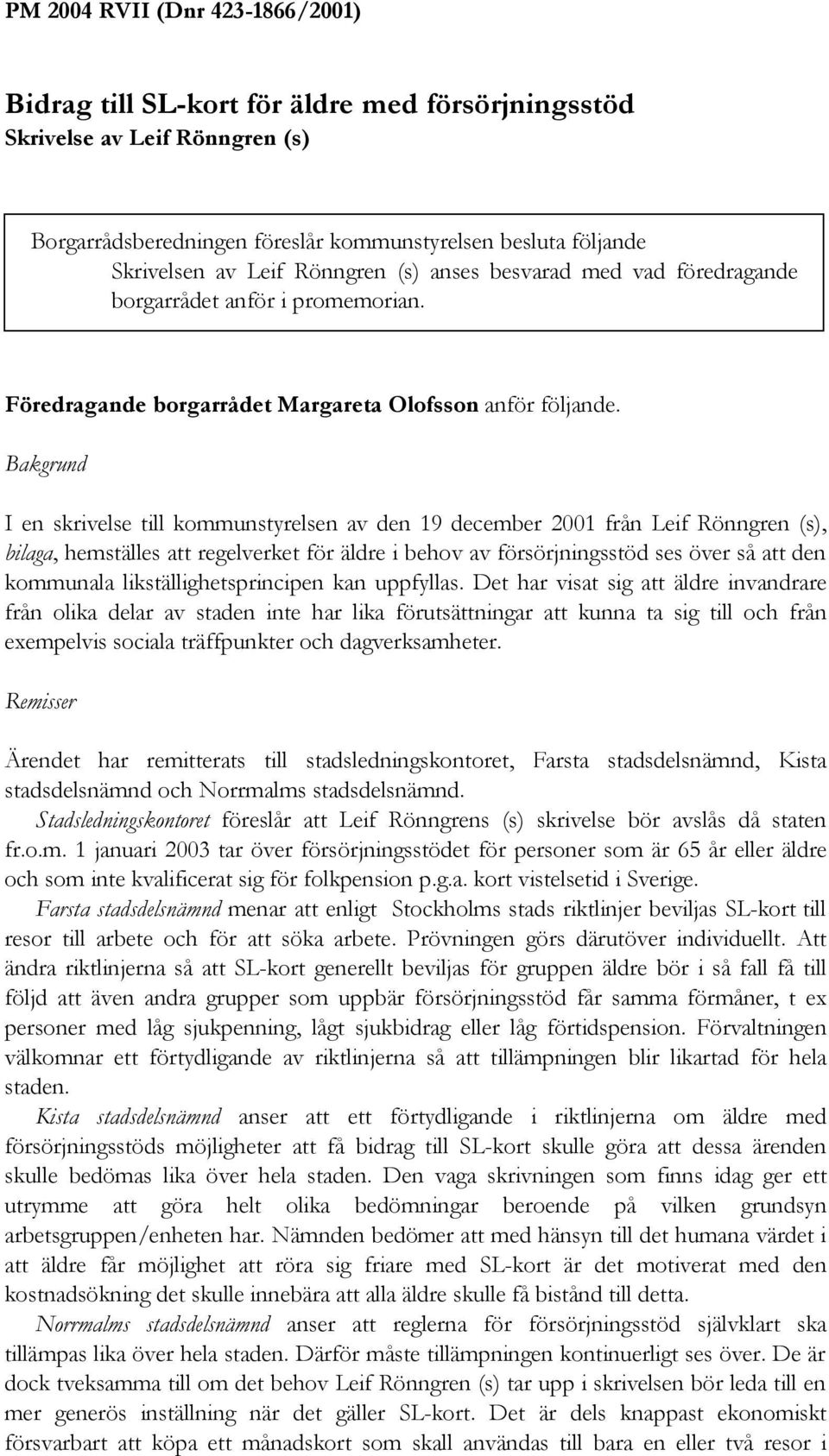 PM 2004 RVII (Dnr 423-1866/2001)

Bidrag till SL-kort för äldre med försörjningsstöd
Skrivelse av Leif Rönngren (s)

Borgarrådsberedningen föreslår kommunstyrelsen besluta följande
Skrivelsen av Leif Rönngren (s) anses besvarad med vad föredragande borgarrådet anför i promemorian.

Föredragande borgarrådet Margareta Olofsson anför följande.

Bakgrund

I en skrivelse till kommunstyrelsen av den 19 december 2001 från Leif Rönngren (s), bilaga, hemställes att regelverket för äldre i behov av försörjningsstöd ses över så att den kommunala likställighetsprincipen kan uppfyllas. Det har visat sig att äldre invandrare från olika delar av staden inte har lika förutsättningar att kunna ta sig till och från exempelvis sociala träffpunkter och dagverksamheter.

Remisser

Ärendet har remitterats till stadsledningskontoret, Farsta stadsdelsnämnd, Kista stadsdelsnämnd och Norrmalms stadsdelsnämnd.

Stadsledningskontoret föreslår att Leif Rönngrens (s) skrivelse bör avslås då staten fr.o.m. 1 januari 2003 tar över försörjningsstödet för personer som är 65 år eller äldre och som inte kvalificerat sig för folkpension p.g.a. kort vistelsetid i Sverige.

Farsta stadsdelsnämnd menar att enligt Stockholms stads riktlinjer beviljas SL-kort till resor till arbete och för att söka arbete. Prövningen görs därutöver individuellt. Att ändra riktlinjerna så att SL-kort generellt beviljas för gruppen äldre bör i så fall få till följd att även andra grupper som uppbär försörjningsstöd får samma förmåner, t ex personer med låg sjukpenning, lågt sjukbidrag eller låg förtidspension. Förvaltningen välkomnar ett förtydligande av riktlinjerna så att tillämpningen blir likartad för hela staden.

Kista stadsdelsnämnd anser att ett förtydligande i riktlinjerna om äldre med försörjningsstöds möjligheter att få bidrag till SL-kort skulle göra att dessa ärenden skulle bedömas lika över hela staden. Den vaga skrivningen som finns idag ger ett utrymme att göra helt olika bedömningar beroende på vilken grundsyn arbetsgruppen/enheten har. Nämnden bedömer att med hänsyn till det humana värdet i att äldre får möjlighet att röra sig friare med SL-kort är det motiverat med den kostnadsökning det skulle innebära att alla äldre skulle få bistånd till detta.

Norrmalms stadsdelsnämnd anser att reglerna för försörjningsstöd självklart ska tillämpas lika över hela staden. Därför måste tillämpningen kontinuerligt ses över. De är dock tveksamma till om det behov Leif Rönngren (s) tar upp i skrivelsen bör leda till en mer generös inställning när det gäller SL-kort. Det är dels knappast ekonomiskt försvarbart att köpa ett månadskort som skall användas till bara en eller två resor i